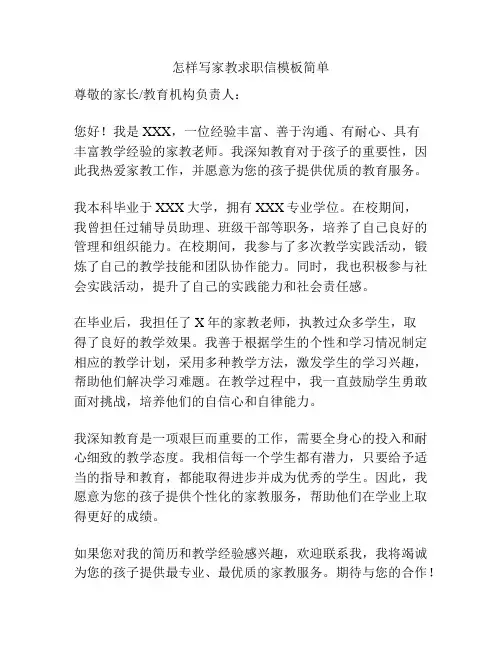 怎样写家教求职信模板简单

尊敬的家长/教育机构负责人：

您好！我是 XXX，一位经验丰富、善于沟通、有耐心、具有丰富教学经验的家教老师。我深知教育对于孩子的重要性，因此我热爱家教工作，并愿意为您的孩子提供优质的教育服务。

我本科毕业于 XXX 大学，拥有 XXX 专业学位。在校期间，我曾担任过辅导员助理、班级干部等职务，培养了自己良好的管理和组织能力。在校期间，我参与了多次教学实践活动，锻炼了自己的教学技能和团队协作能力。同时，我也积极参与社会实践活动，提升了自己的实践能力和社会责任感。

在毕业后，我担任了 X 年的家教老师，执教过众多学生，取得了良好的教学效果。我善于根据学生的个性和学习情况制定相应的教学计划，采用多种教学方法，激发学生的学习兴趣，帮助他们解决学习难题。在教学过程中，我一直鼓励学生勇敢面对挑战，培养他们的自信心和自律能力。

我深知教育是一项艰巨而重要的工作，需要全身心的投入和耐心细致的教学态度。我相信每一个学生都有潜力，只要给予适当的指导和教育，都能取得进步并成为优秀的学生。因此，我愿意为您的孩子提供个性化的家教服务，帮助他们在学业上取得更好的成绩。

如果您对我的简历和教学经验感兴趣，欢迎联系我，我将竭诚为您的孩子提供最专业、最优质的家教服务。期待与您的合作！